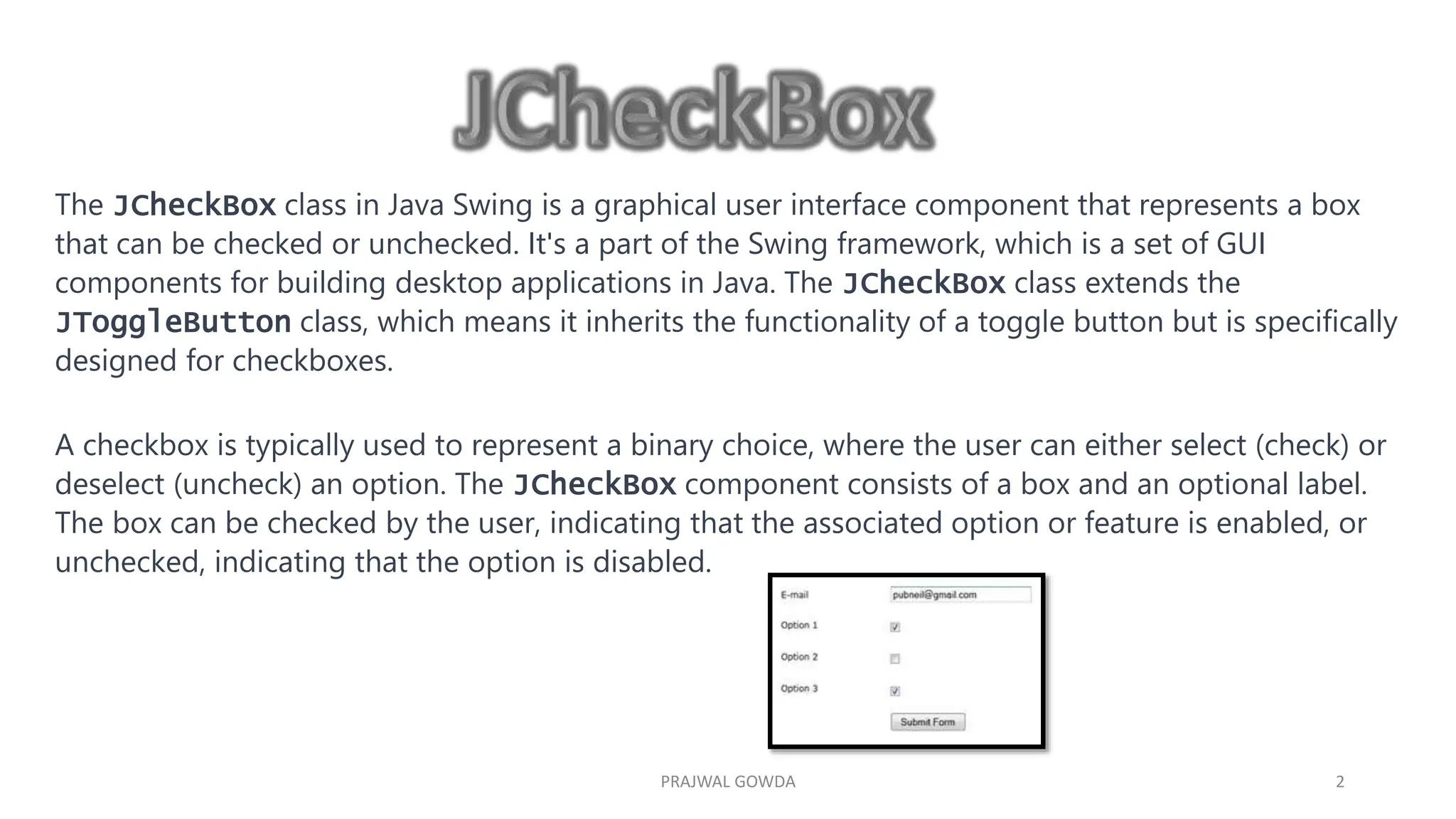 JCheckBox

The JCheckBox class in Java Swing is a graphical user interface component that represents a box that can be checked or unchecked. It's a part of the Swing framework, which is a set of GUI components for building desktop applications in Java. The JCheckBox class extends the JToggleButton class, which means it inherits the functionality of a toggle button but is specifically designed for checkboxes.

A checkbox is typically used to represent a binary choice, where the user can either select (check) or deselect (uncheck) an option. The JCheckBox component consists of a box and an optional label. The box can be checked by the user, indicating that the associated option or feature is enabled, or unchecked, indicating that the option is disabled.

E-mail pubneil@gmail.com
Option 1
Option 2
Option 3
Submit Form

PRAJWAL GOWDA

2